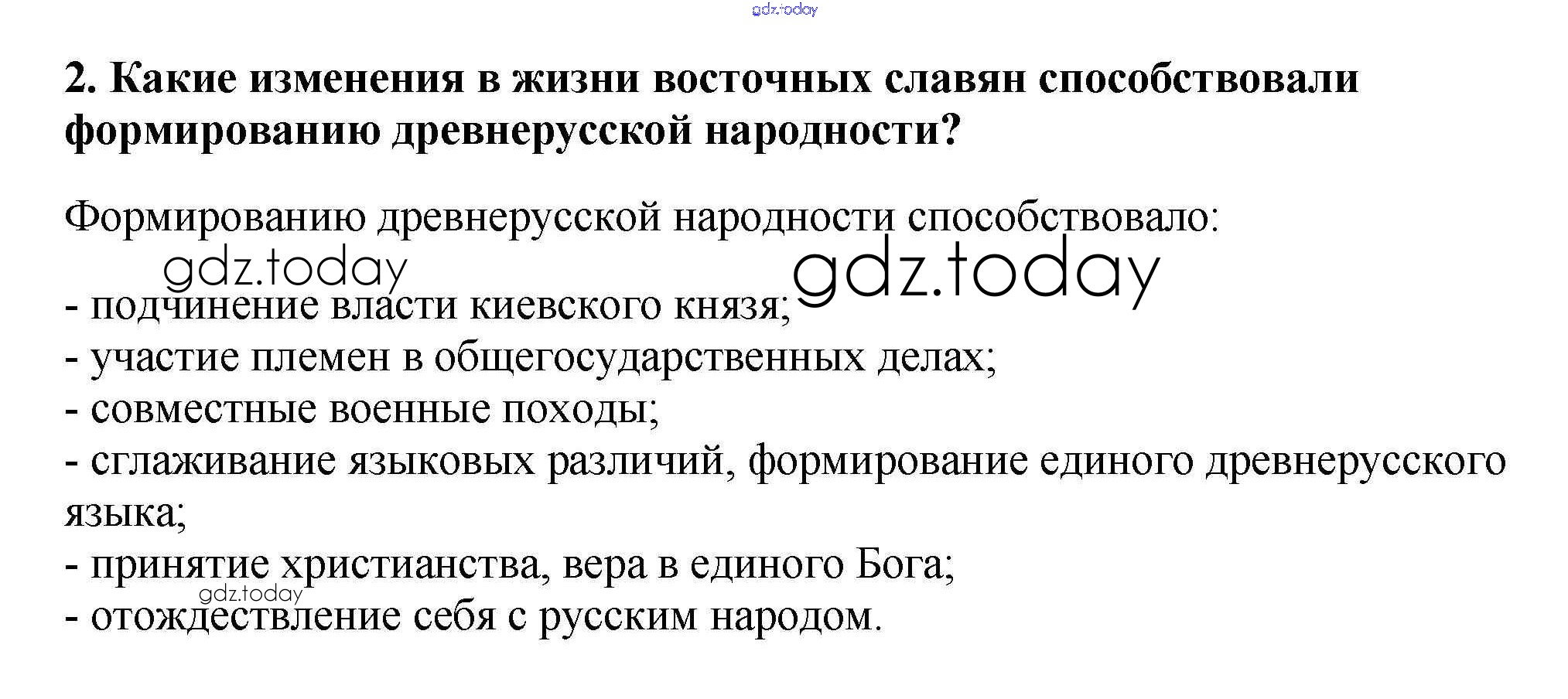 2. Какие изменения в жизни восточных славян способствовали формированию древнерусской народности?

Формированию древнерусской народности способствовало:

- подчинение власти киевского князя;
- участие племен в общегосударственных делах;
- совместные военные походы;
- сглаживание языковых различий, формирование единого древнерусского языка;
- принятие христианства, вера в единого Бога;
- отождествление себя с русским народом.

gdz.today